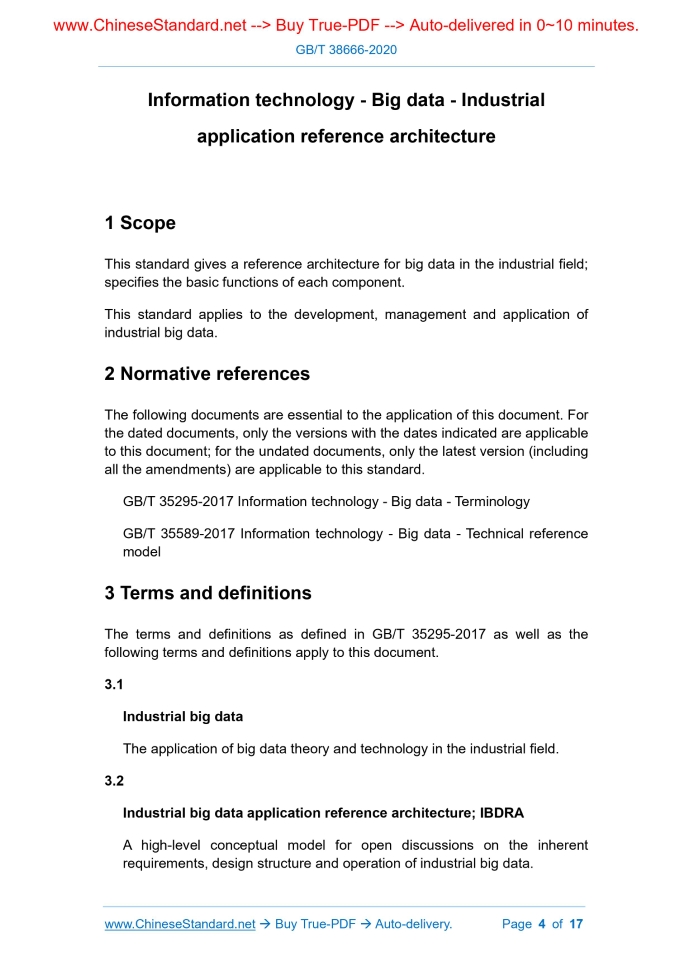 www.ChineseStandard.net --> Buy True-PDF --> Auto-delivered in 0~10 minutes.

GB/T 38666-2020

Information technology - Big data - Industrial application reference architecture

1 Scope

This standard gives a reference architecture for big data in the industrial field; specifies the basic functions of each component.

This standard applies to the development, management and application of industrial big data.

2 Normative references

The following documents are essential to the application of this document. For the dated documents, only the versions with the dates indicated are applicable to this document; for the undated documents, only the latest version (including all the amendments) are applicable to this standard.

GB/T 35295-2017 Information technology - Big data - Terminology

GB/T 35589-2017 Information technology - Big data - Technical reference model

3 Terms and definitions

The terms and definitions as defined in GB/T 35295-2017 as well as the following terms and definitions apply to this document.

3.1

Industrial big data

The application of big data theory and technology in the industrial field.

3.2

Industrial big data application reference architecture; IBDRA

A high-level conceptual model for open discussions on the inherent requirements, design structure and operation of industrial big data.

www.ChineseStandard.net → Buy True-PDF → Auto-delivery.

Page 4 of 17